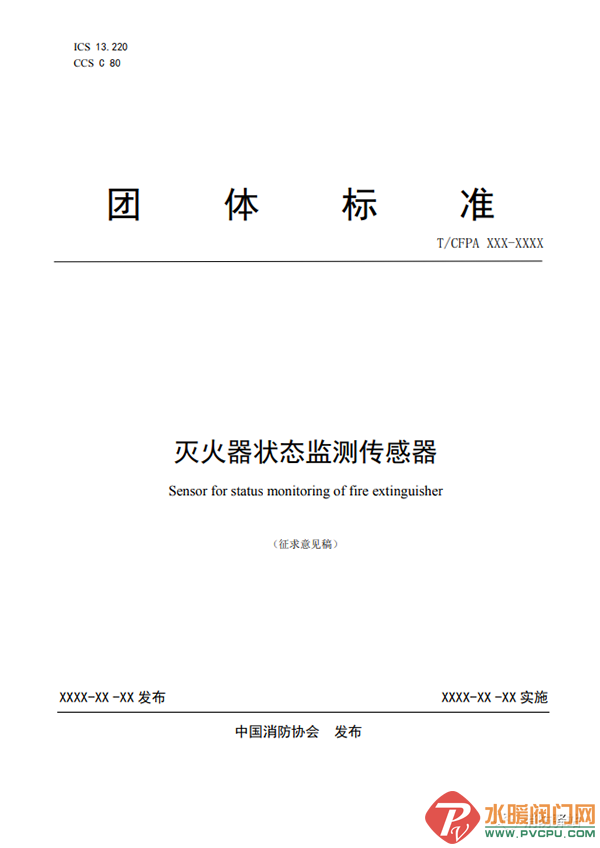 ICS 13.220
CCS C 80

团 体 标 准

T/CFPA XXX-XXXX

灭火器状态监测传感器

Sensor for status monitoring of fire extinguisher

（征求意见稿）

XXXX-XX -XX 发布

XXXX-XX -XX 实施

中国消防协会 发布

水暖阀门网
WWW.PVCPU.COM